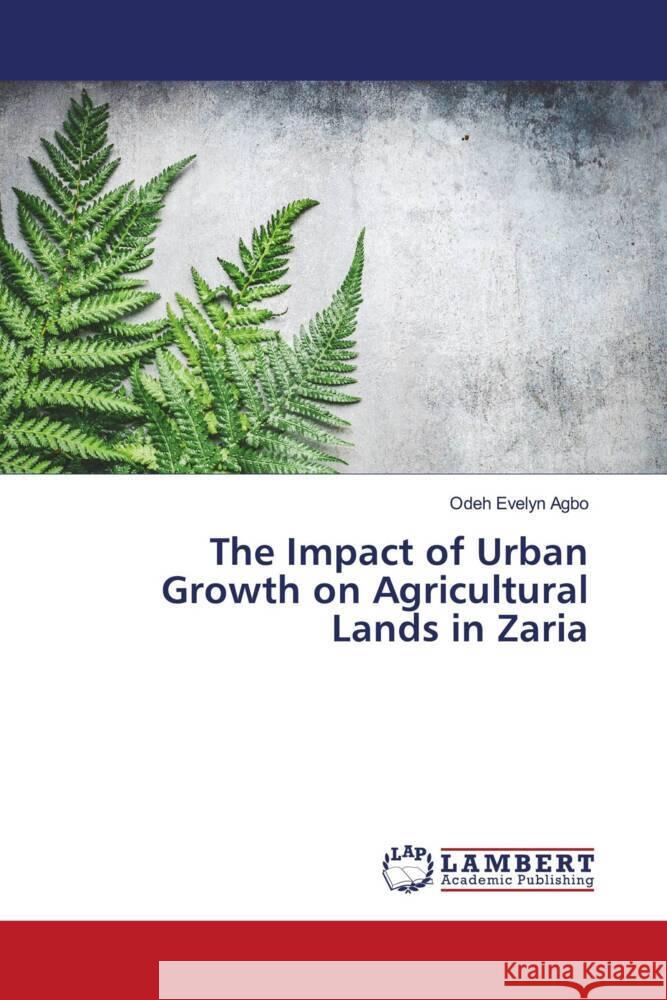 Odeh Evelyn Agbo

The Impact of Urban Growth on Agricultural Lands in Zaria

LAP LAMBERT Academic Publishing